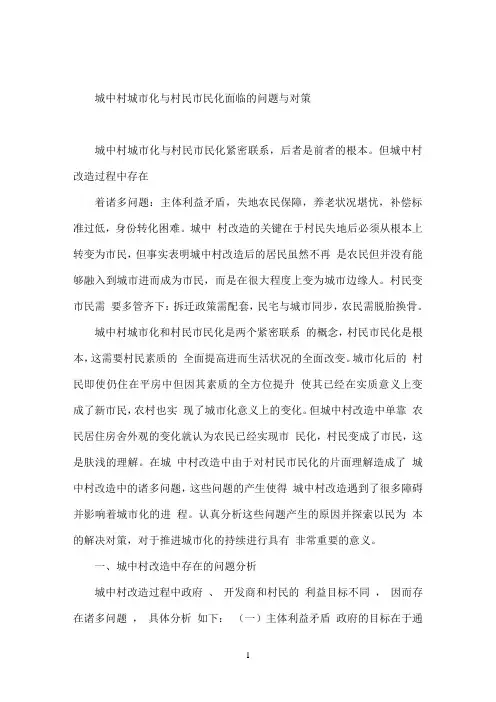 城中村城市化与村民市民化面临的问题与对策

城中村城市化与村民市民化紧密联系，后者是前者的根本。但城中村改造过程中存在

着诸多问题：主体利益矛盾，失地农民保障，养老状况堪忧，补偿标准过低，身份转化困难。城中 村改造的关键在于村民失地后必须从根本上转变为市民，但事实表明城中村改造后的居民虽然不再 是农民但并没有能够融入到城市进而成为市民，而是在很大程度上变为城市边缘人。村民变市民需 要多管齐下：拆迁政策需配套，民宅与城市同步，农民需脱胎换骨。

城中村城市化和村民市民化是两个紧密联系 的概念，村民市民化是根本，这需要村民素质的 全面提高进而生活状况的全面改变。城市化后的 村民即使仍住在平房中但因其素质的全方位提升 使其已经在实质意义上变成了新市民，农村也实 现了城市化意义上的变化。但城中村改造中单靠 农民居住房舍外观的变化就认为农民已经实现市 民化，村民变成了市民，这是肤浅的理解。在城 中村改造中由于对村民市民化的片面理解造成了 城中村改造中的诸多问题，这些问题的产生使得 城中村改造遇到了很多障碍并影响着城市化的进 程。认真分析这些问题产生的原因并探索以民为 本的解决对策，对于推进城市化的持续进行具有 非常重要的意义。

一、城中村改造中存在的问题分析

城中村改造过程中政府 、 开发商和村民的 利益目标不同 ， 因而存在诸多问题 ， 具体分析 如下： （一）主体利益矛盾 政府的目标在于通

1